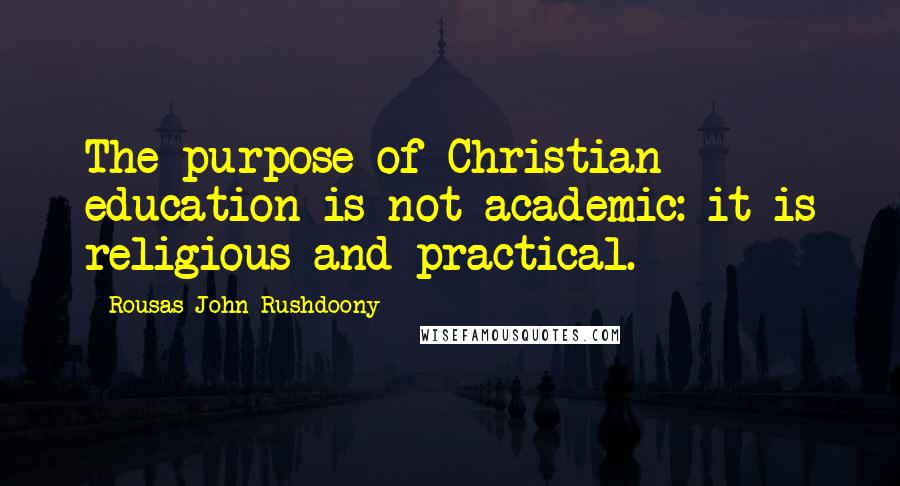 The purpose of Christian education is not academic: it is religious and practical.

Rousas John Rushdoony

WISEFAMOUSQUOTES.COM